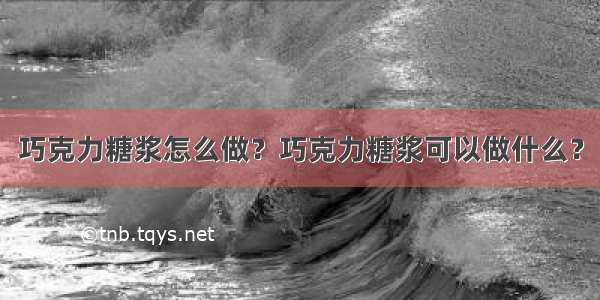 巧克力糖浆怎么做？巧克力糖浆可以做什么？

©tnb.tqys.net